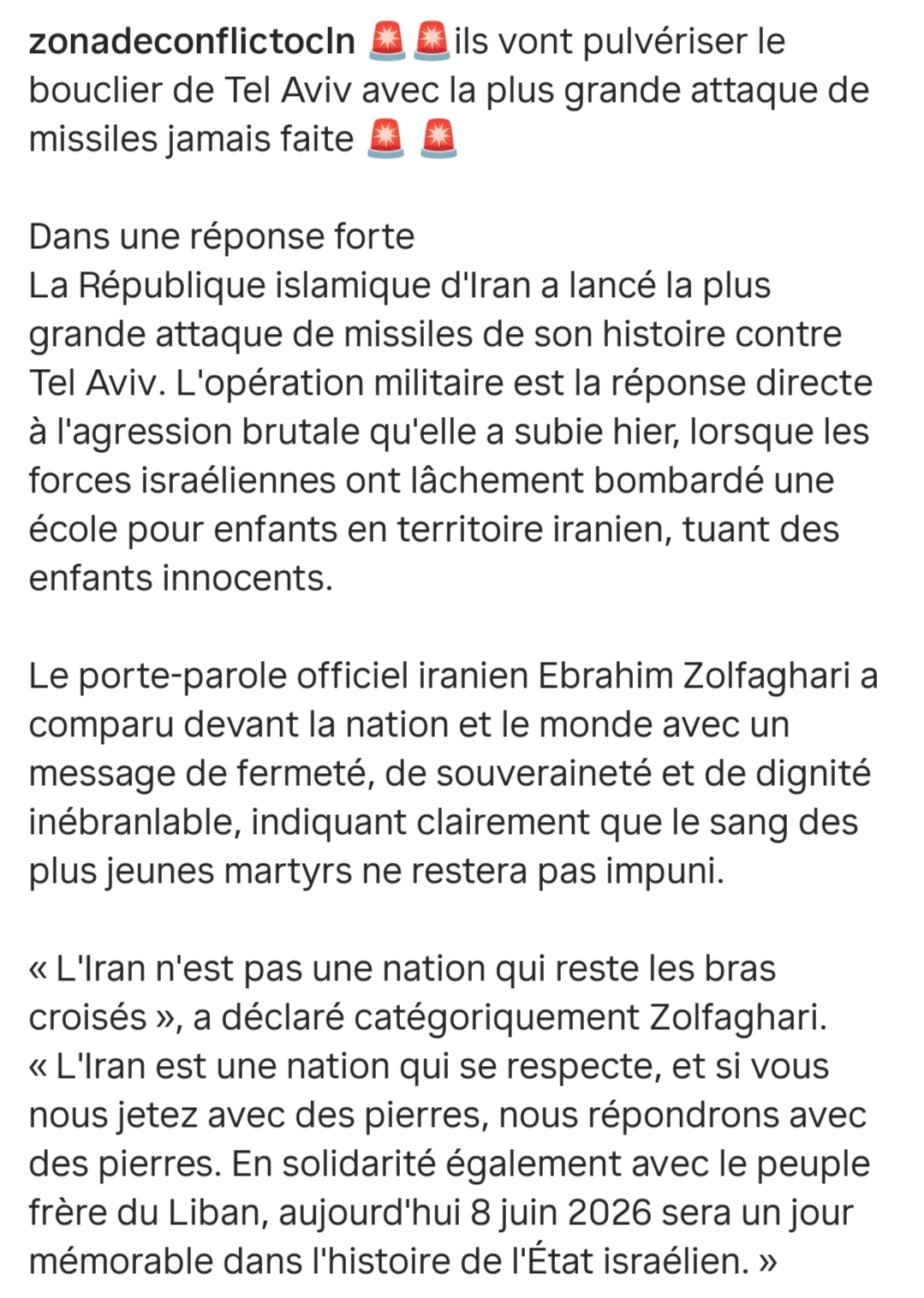 zonadeconflictocln 🚨🚨ils vont pulvériser le bouclier de Tel Aviv avec la plus grande attaque de missiles jamais faite 🚨 🚨

Dans une réponse forte
La République islamique d'Iran a lancé la plus grande attaque de missiles de son histoire contre Tel Aviv. L'opération militaire est la réponse directe à l'agression brutale qu'elle a subie hier, lorsque les forces israéliennes ont lâchement bombardé une école pour enfants en territoire iranien, tuant des enfants innocents.

Le porte-parole officiel iranien Ebrahim Zolfaghari a comparu devant la nation et le monde avec un message de fermeté, de souveraineté et de dignité inébranlable, indiquant clairement que le sang des plus jeunes martyrs ne restera pas impuni.

« L'Iran n'est pas une nation qui reste les bras croisés », a déclaré catégoriquement Zolfaghari.
« L'Iran est une nation qui se respecte, et si vous nous jetez avec des pierres, nous répondrons avec des pierres. En solidarité également avec le peuple frère du Liban, aujourd'hui 8 juin 2026 sera un jour mémorable dans l'histoire de l'État israélien. »